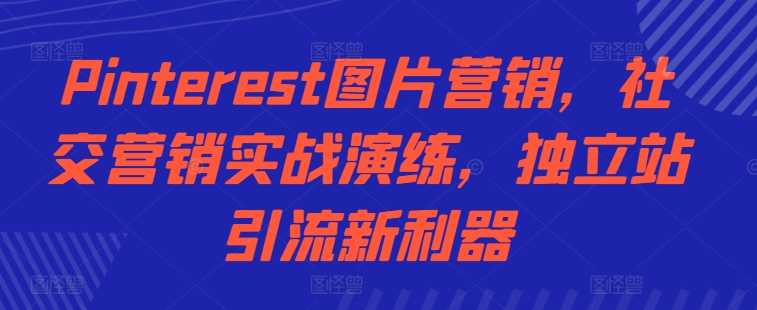 Pinterest图片营销，社交营销实战演练，独立站引流新利器